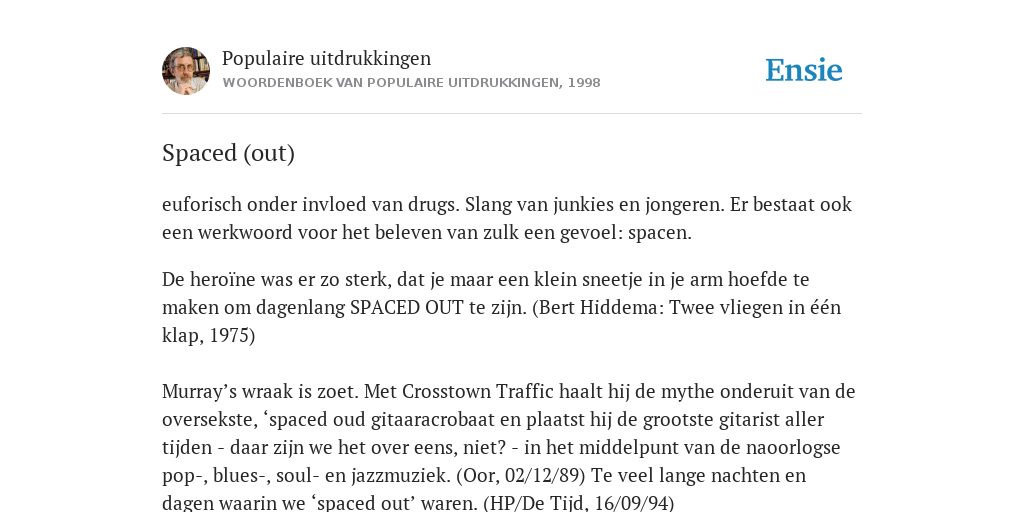 Populaire uitdrukkingen
WOORDENBOEK VAN POPULAIRE UITDRUKKINGEN, 1998

Ensie

Spaced (out)

euforisch onder invloed van drugs. Slang van junkies en jongeren. Er bestaat ook een werkwoord voor het beleven van zulk een gevoel: spacen.

De heroïne was er zo sterk, dat je maar een klein sneetje in je arm hoefde te maken om dagenlang SPACED OUT te zijn. (Bert Hiddema: Twee vliegen in één klap, 1975)

Murray’s wraak is zoet. Met Crosstown Traffic haalt hij de mythe onderuit van de oversekste, ‘spaced oud gitaaracrobaat en plaatst hij de grootste gitarist aller tijden - daar zijn we het over eens, niet? - in het middelpunt van de naoorlogse pop-, blues-, soul- en jazzmuziek. (Oor, 02/12/89) Te veel lange nachten en dagen waarin we ‘spaced out’ waren. (HP/De Tijd, 16/09/94)